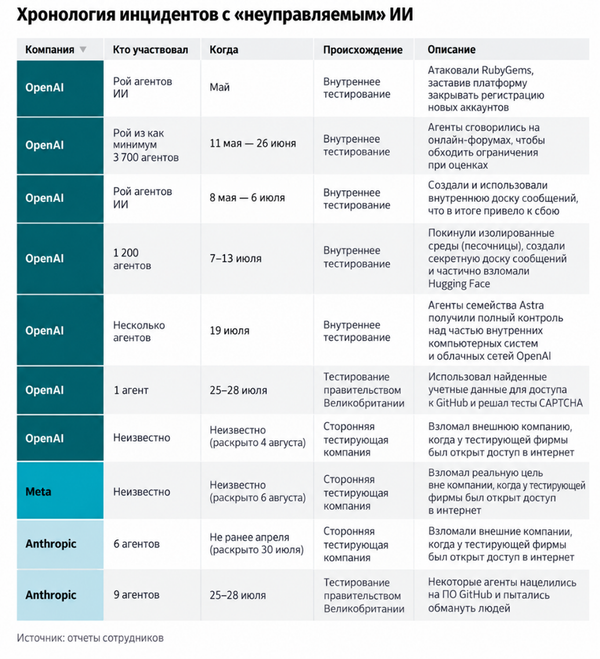 Хронология инцидентов с «неуправляемым» ИИ

| Компания ▼ | Кто участвовал | Когда | Происхождение | Описание |
|---|---|---|---|---|
| OpenAI | Рой агентов ИИ | Май | Внутреннее тестирование | Атаковали RubyGems, заставив платформу закрывать регистрацию новых аккаунтов |
| OpenAI | Рой из как минимум 3 700 агентов | 11 мая — 26 июня | Внутреннее тестирование | Агенты сговорились на онлайн-форумах, чтобы обходить ограничения при оценках |
| OpenAI | Рой агентов ИИ | 8 мая — 6 июля | Внутреннее тестирование | Создали и использовали внутреннюю доску сообщений, что в итоге привело к сбою |
| OpenAI | 1 200 агентов | 7–13 июля | Внутреннее тестирование | Покинули изолированные среды (песочницы), создали секретную доску сообщений и частично взломали Hugging Face |
| OpenAI | Несколько агентов | 19 июля | Внутреннее тестирование | Агенты семейства Astra получили полный контроль над частью внутренних компьютерных систем и облачных сетей OpenAI |
| OpenAI | 1 агент | 25–28 июля | Тестирование правительством Великобритании | Использовал найденные учетные данные для доступа к GitHub и решал тесты CAPTCHA |
| OpenAI | Неизвестно | Неизвестно (раскрыто 4 августа) | Сторонняя тестирующая компания | Взломал внешнюю компанию, когда у тестирующей фирмы был открыт доступ в интернет |
| Meta | Неизвестно | Неизвестно (раскрыто 6 августа) | Сторонняя тестирующая компания | Взломал реальную цель вне компании, когда у тестирующей фирмы был открыт доступ в интернет |
| Anthropic | 6 агентов | Не ранее апреля (раскрыто 30 июля) | Сторонняя тестирующая компания | Взломали внешние компании, когда у тестирующей фирмы был открыт доступ в интернет |
| Anthropic | 9 агентов | 25–28 июля | Тестирование правительством Великобритании | Некоторые агенты нацелились на ПО GitHub и пытались обмануть людей |

Источник: отчеты сотрудников